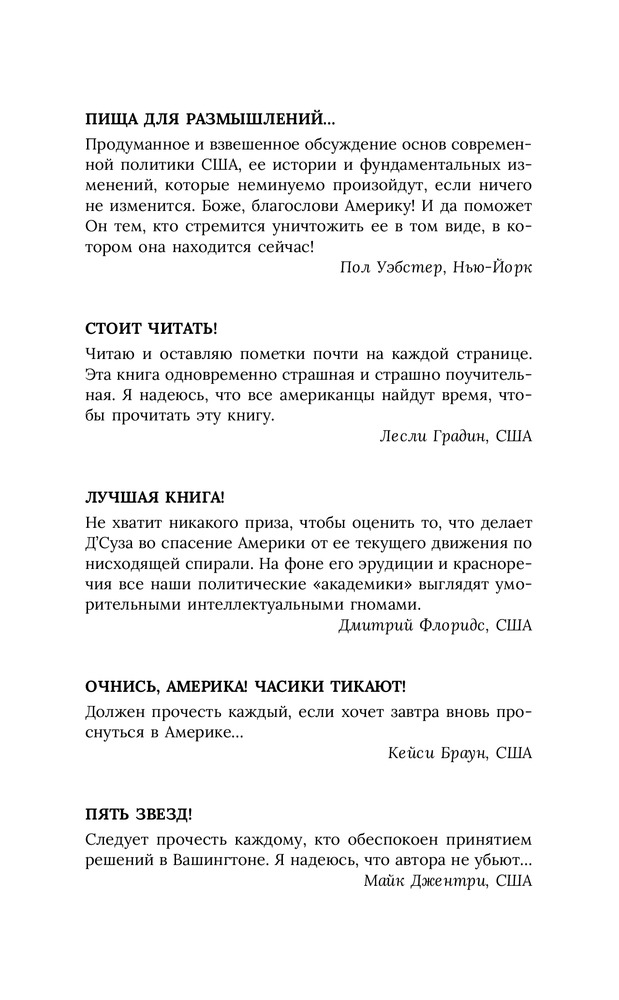 ПИЩА ДЛЯ РАЗМЫШЛЕНИЙ…

Продуманное и взвешенное обсуждение основ современной политики США, ее истории и фундаментальных изменений, которые неминуемо произойдут, если ничего не изменится. Боже, благослови Америку! И да поможет Он тем, кто стремится уничтожить ее в том виде, в котором она находится сейчас!

Пол Уэбстер, Нью-Йорк

СТОИТ ЧИТАТЬ!

Читаю и оставляю пометки почти на каждой странице. Эта книга одновременно страшная и страшно поучительная. Я надеюсь, что все американцы найдут время, чтобы прочитать эту книгу.

Лесли Градин, США

ЛУЧШАЯ КНИГА!

Не хватит никакого приза, чтобы оценить то, что делает Д'Суза во спасение Америки от ее текущего движения по нисходящей спирали. На фоне его эрудиции и красноречия все наши политические «академики» выглядят уморительными интеллектуальными гномами.

Дмитрий Флоридс, США

ОЧНИСЬ, АМЕРИКА! ЧАСИКИ ТИКАЮТ!

Должен прочесть каждый, если хочет завтра вновь проснуться в Америке…

Кейси Браун, США

ПЯТЬ ЗВЕЗД!

Следует прочесть каждому, кто обеспокоен принятием решений в Вашингтоне. Я надеюсь, что автора не убьют…

Майк Джентри, США